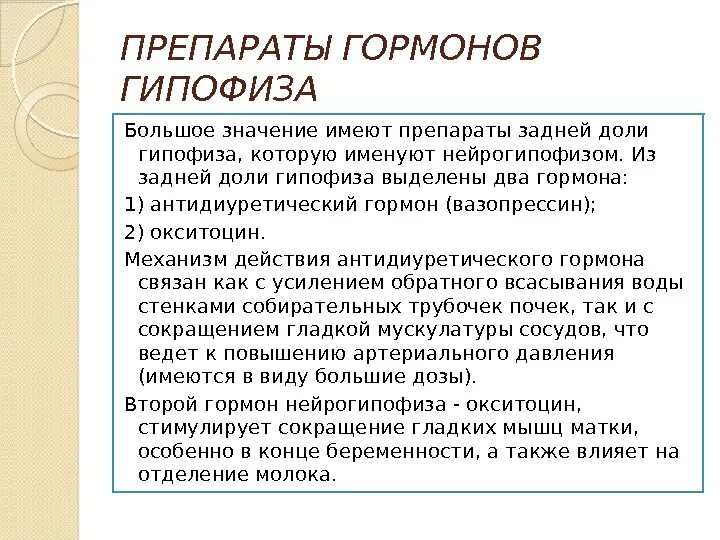 ПРЕПАРАТЫ ГОРМОНОВ ГИПОФИЗА

Большое значение имеют препараты задней доли гипофиза, которую именуют нейрогипофизом. Из задней доли гипофиза выделены два гормона:

1) антидиуретический гормон (вазопрессин);

2) окситоцин.

Механизм действия антидиуретического гормона связан как с усилением обратного всасывания воды стенками собирательных трубочек почек, так и с сокращением гладкой мускулатуры сосудов, что ведет к повышению артериального давления (имеются в виду большие дозы).

Второй гормон нейрогипофиза - окситоцин, стимулирует сокращение гладких мышц матки, особенно в конце беременности, а также влияет на отделение молока.